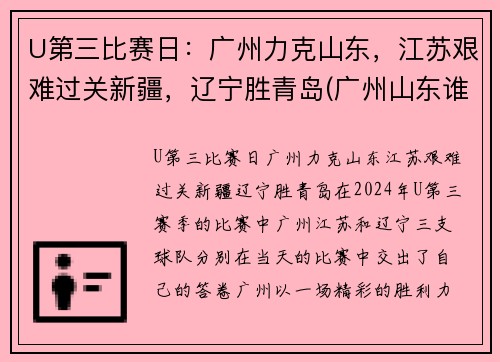 U第三比赛日：广州力克山东，江苏艰难过关新疆，辽宁胜青岛(广州山东谁

U第三比赛日广州力克山东江苏艰难过关新疆辽宁胜青岛在2024年U第三赛季的比赛中广州江苏和辽宁三支球队分别在当天的比赛中交出了自己的答卷广州以一场精彩的胜利力